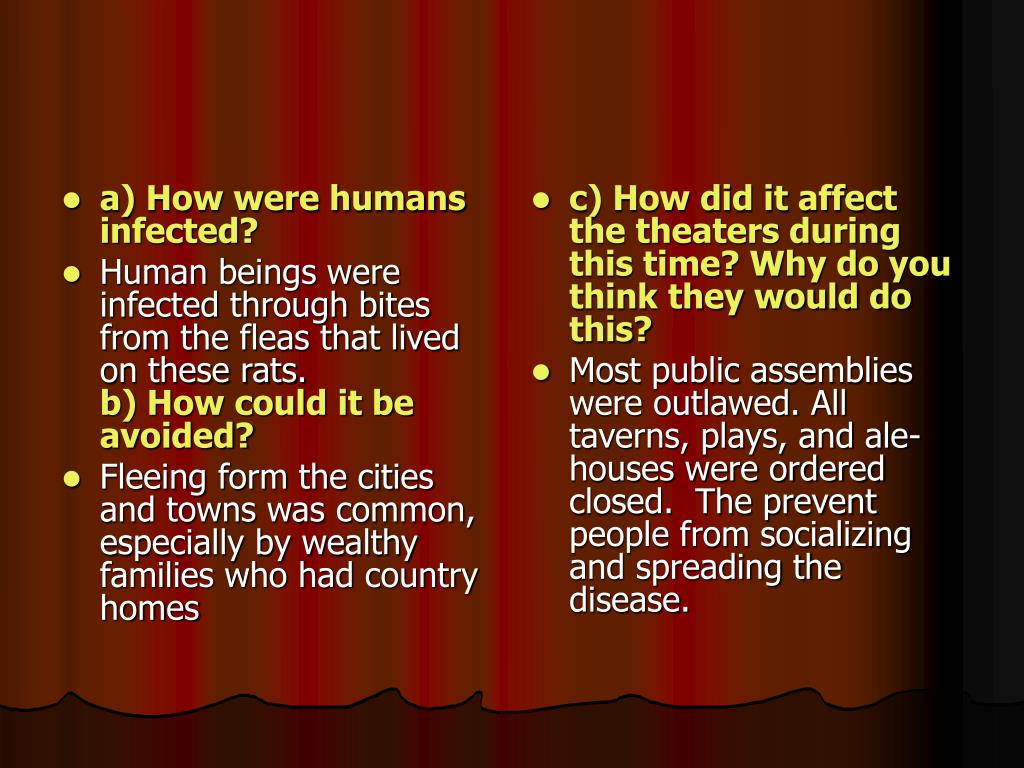 - a) How were humans infected?
- Human beings were infected through bites from the fleas that lived on these rats.
b) How could it be avoided?
- Fleeing form the cities and towns was common, especially by wealthy families who had country homes

- c) How did it affect the theaters during this time? Why do you think they would do this?
- Most public assemblies were outlawed. All taverns, plays, and ale-houses were ordered closed. The prevent people from socializing and spreading the disease.